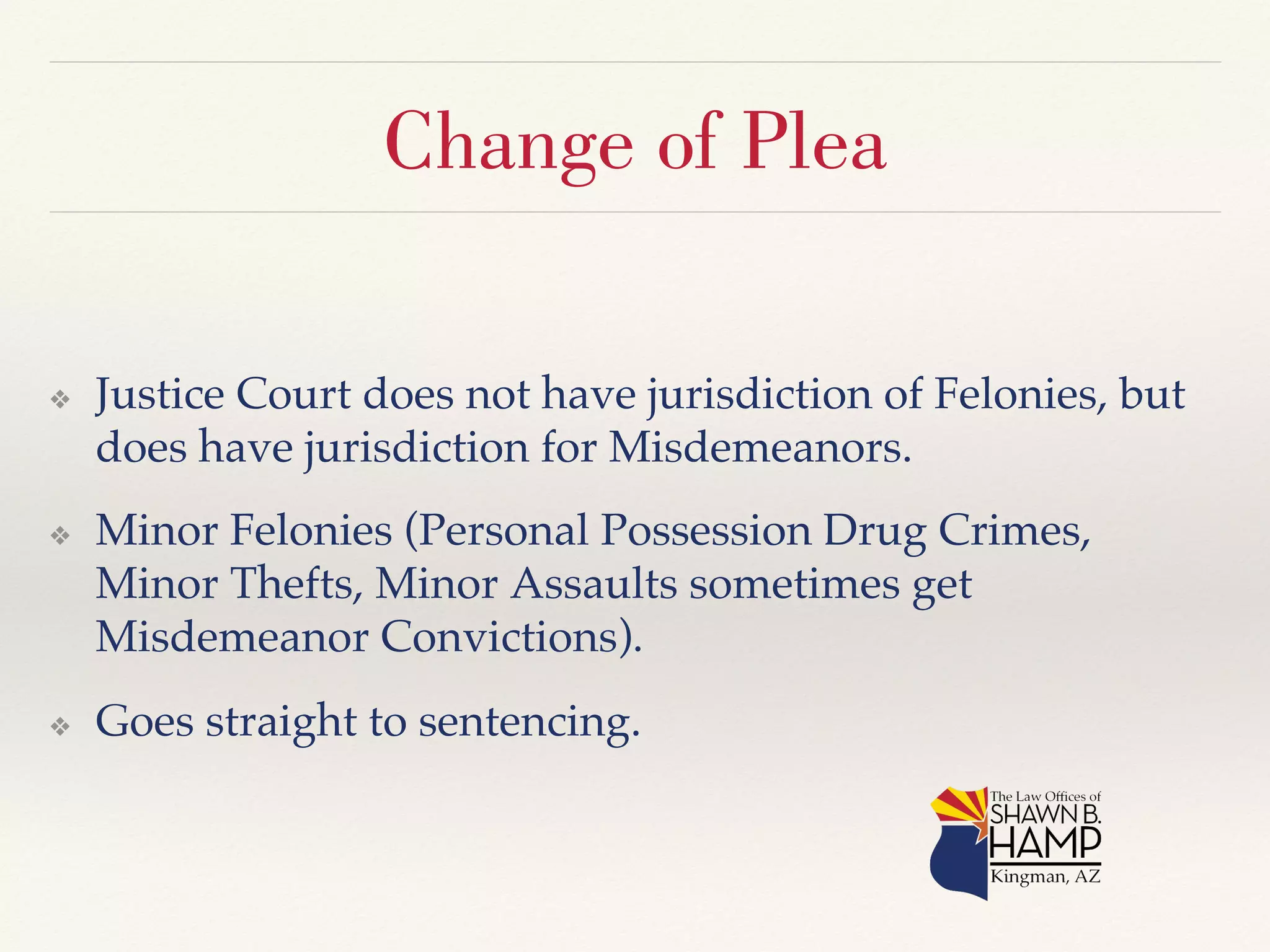 Change of Plea

❖ Justice Court does not have jurisdiction of Felonies, but does have jurisdiction for Misdemeanors.

❖ Minor Felonies (Personal Possession Drug Crimes, Minor Thefts, Minor Assaults sometimes get Misdemeanor Convictions).

❖ Goes straight to sentencing.

The Law Offices of
SHAWN B.
HAMP
Kingman, AZ